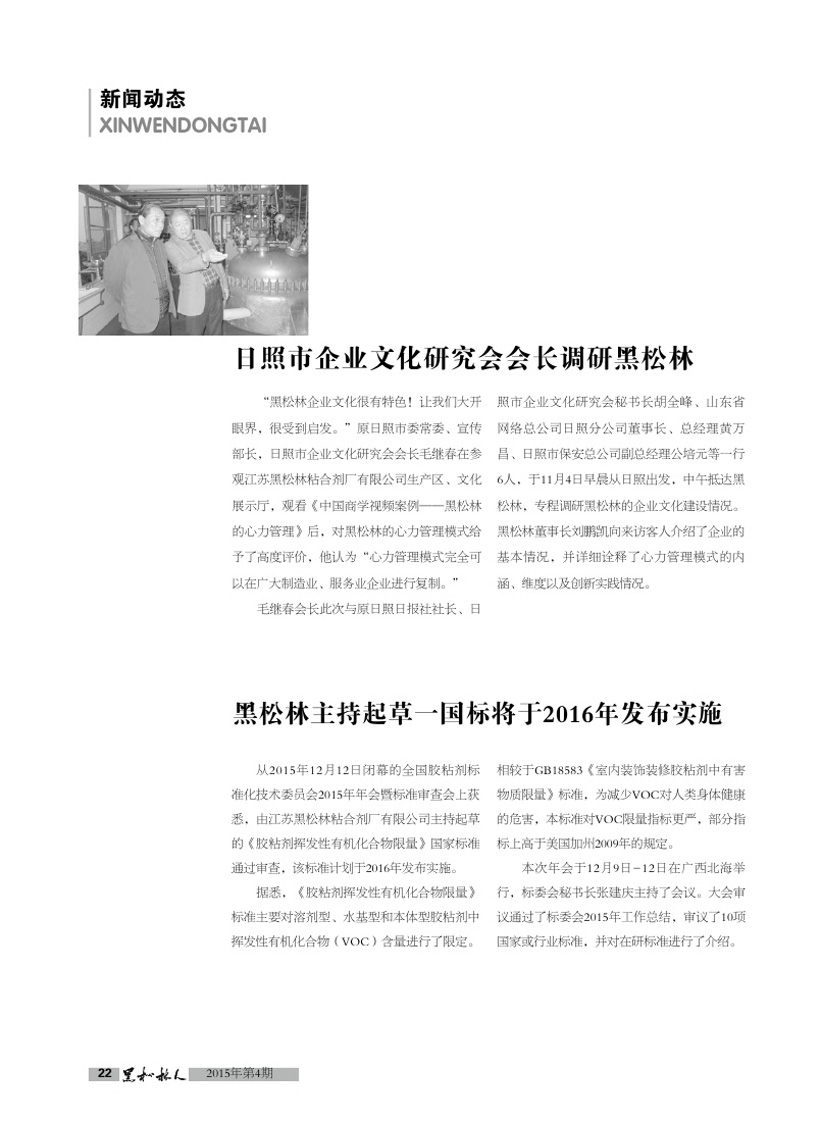 新闻动态
XINWENDONGTAI

日照市企业文化研究会会长调研黑松林

“黑松林企业文化很有特色！让我们大开眼界，很受到启发。”原日照市委常委、宣传部长，日照市企业文化研究会会长毛继春在参观江苏黑松林粘合剂厂有限公司生产区、文化展示厅，观看《中国商学视频案例——黑松林的心力管理》后，对黑松林的心力管理模式给予了高度评价，他认为“心力管理模式完全可以在广大制造业、服务业企业进行复制。”

毛继春会长此次与原日照日报社社长、日照市企业文化研究会秘书长胡全峰、山东省网络总公司日照分公司董事长、总经理黄万昌、日照市保安总公司副总经理公培元等一行6人，于11月4日早晨从日照出发，中午抵达黑松林，专程调研黑松林的企业文化建设情况。黑松林董事长刘鹏凯向来访客人介绍了企业的基本情况，并详细诠释了心力管理模式的内涵、维度以及创新实践情况。

黑松林主持起草一国标将于2016年发布实施

从2015年12月12日闭幕的全国胶粘剂标准化技术委员会2015年年会暨标准审查会上获悉，由江苏黑松林粘合剂厂有限公司主持起草的《胶粘剂挥发性有机化合物限量》国家标准通过审查，该标准计划于2016年发布实施。

据悉，《胶粘剂挥发性有机化合物限量》标准主要对溶剂型、水基型和本体型胶粘剂中挥发性有机化合物（VOC）含量进行了限定。相较于GB18583《室内装饰装修胶粘剂中有害物质限量》标准，为减少VOC对人类身体健康的危害，本标准对VOC限量指标更严，部分指标上高于美国加州2009年的规定。

本次年会于12月9日－12日在广西北海举行，标委会秘书长张建庆主持了会议。大会审议通过了标委会2015年工作总结，审议了10项国家或行业标准，并对在研标准进行了介绍。

22 黑松林人 2015年第4期